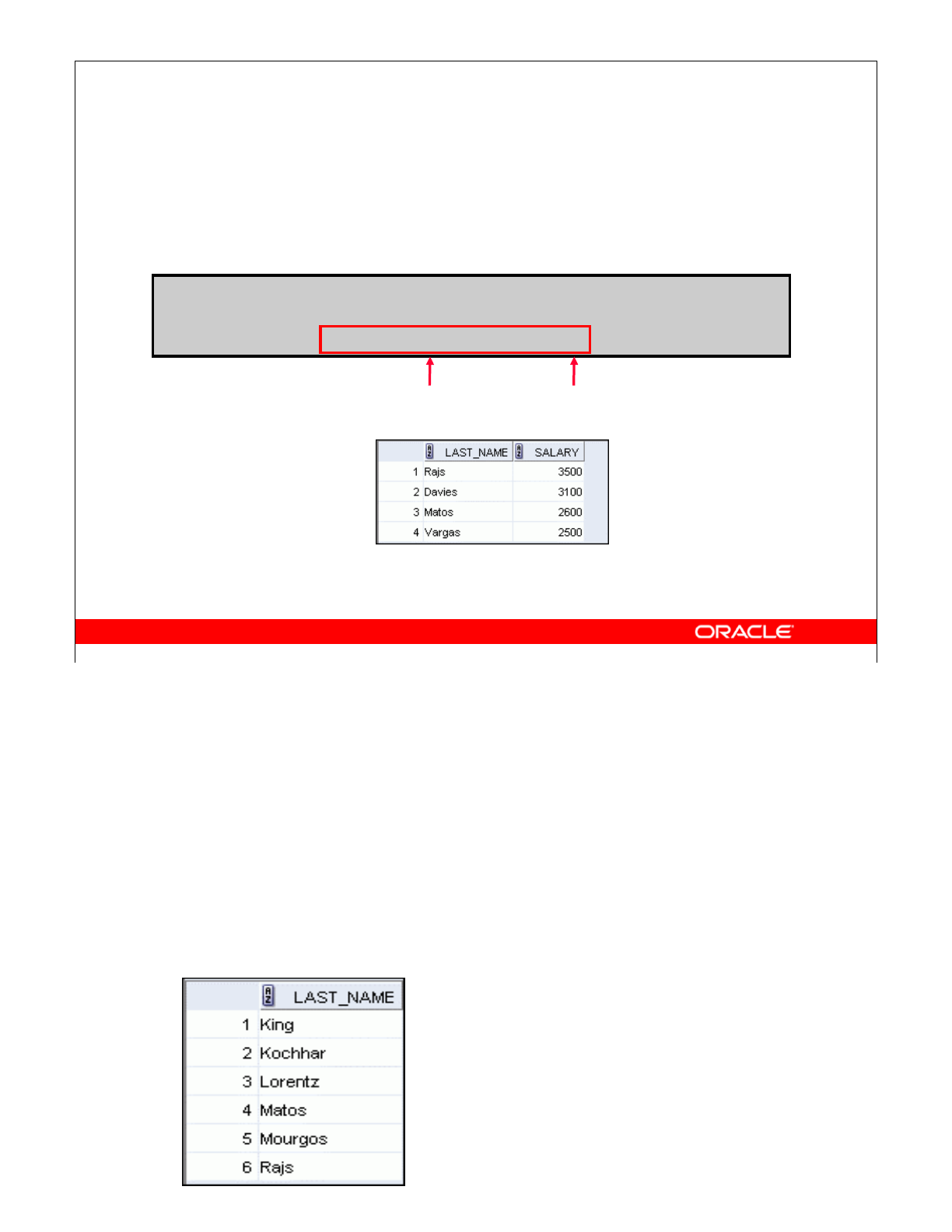 |  | LAST_NAME | SALARY |
|---|---|---|
| 1 | Rajs | 3500 |
| 2 | Davies | 3100 |
| 3 | Matos | 2600 |
| 4 | Vargas | 2500 |

ORACLE

|  | LAST_NAME |
|---|---|
| 1 | King |
| 2 | Kochhar |
| 3 | Lorentz |
| 4 | Matos |
| 5 | Mourgos |
| 6 | Rajs |